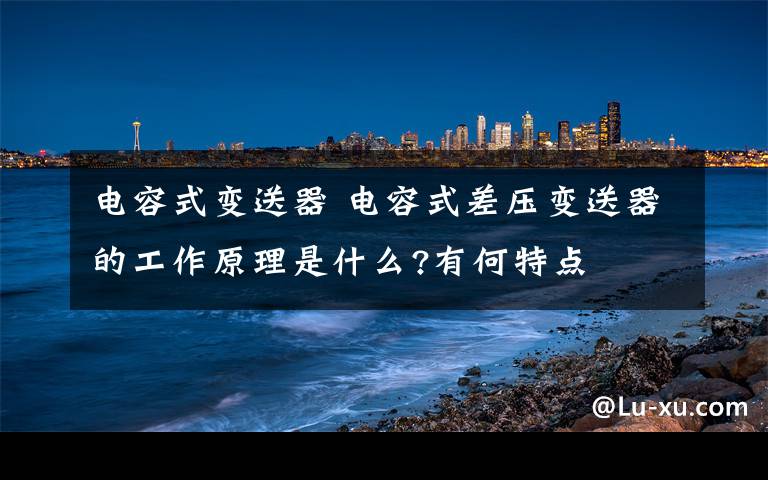 电容式变送器 电容式差压变送器的工作原理是什么?有何特点

@Lu-xu.com